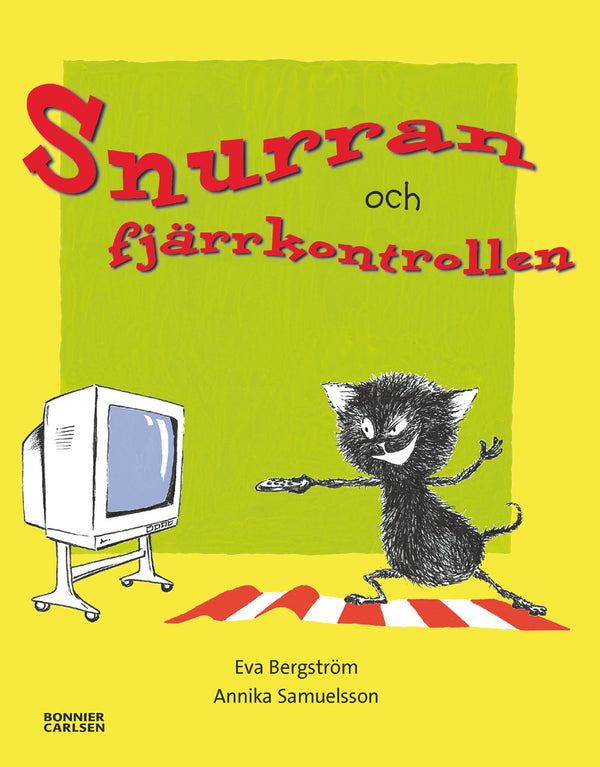 Snurran och fjärrkontrollen

Eva Bergström
Annika Samuelsson

BONNIER CARLSEN